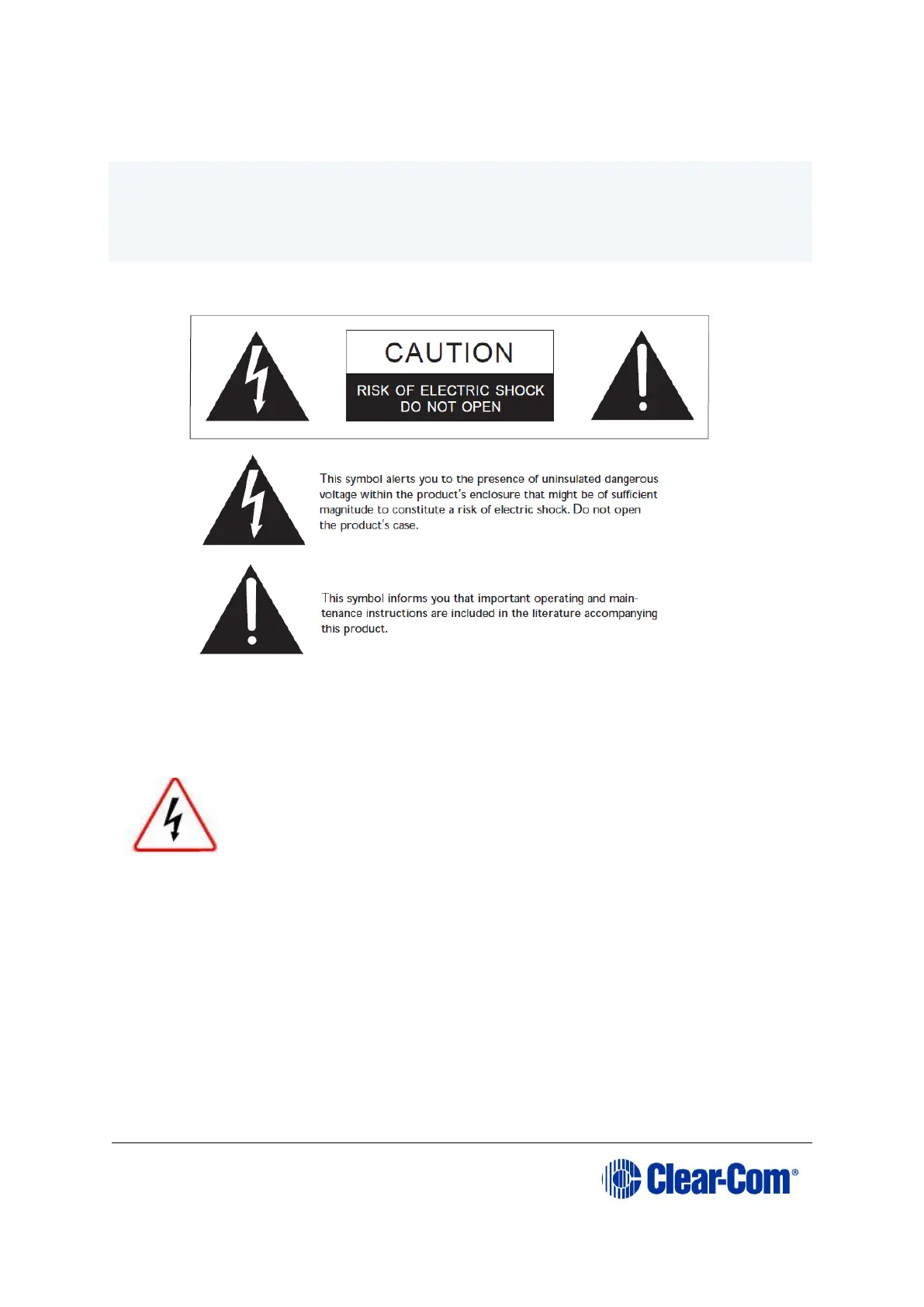 CAUTION

RISK OF ELECTRIC SHOCK
DO NOT OPEN

This symbol alerts you to the presence of uninsulated dangerous voltage within the product's enclosure that might be of sufficient magnitude to constitute a risk of electric shock. Do not open the product's case.

This symbol informs you that important operating and maintenance instructions are included in the literature accompanying this product.

Clear-Com®